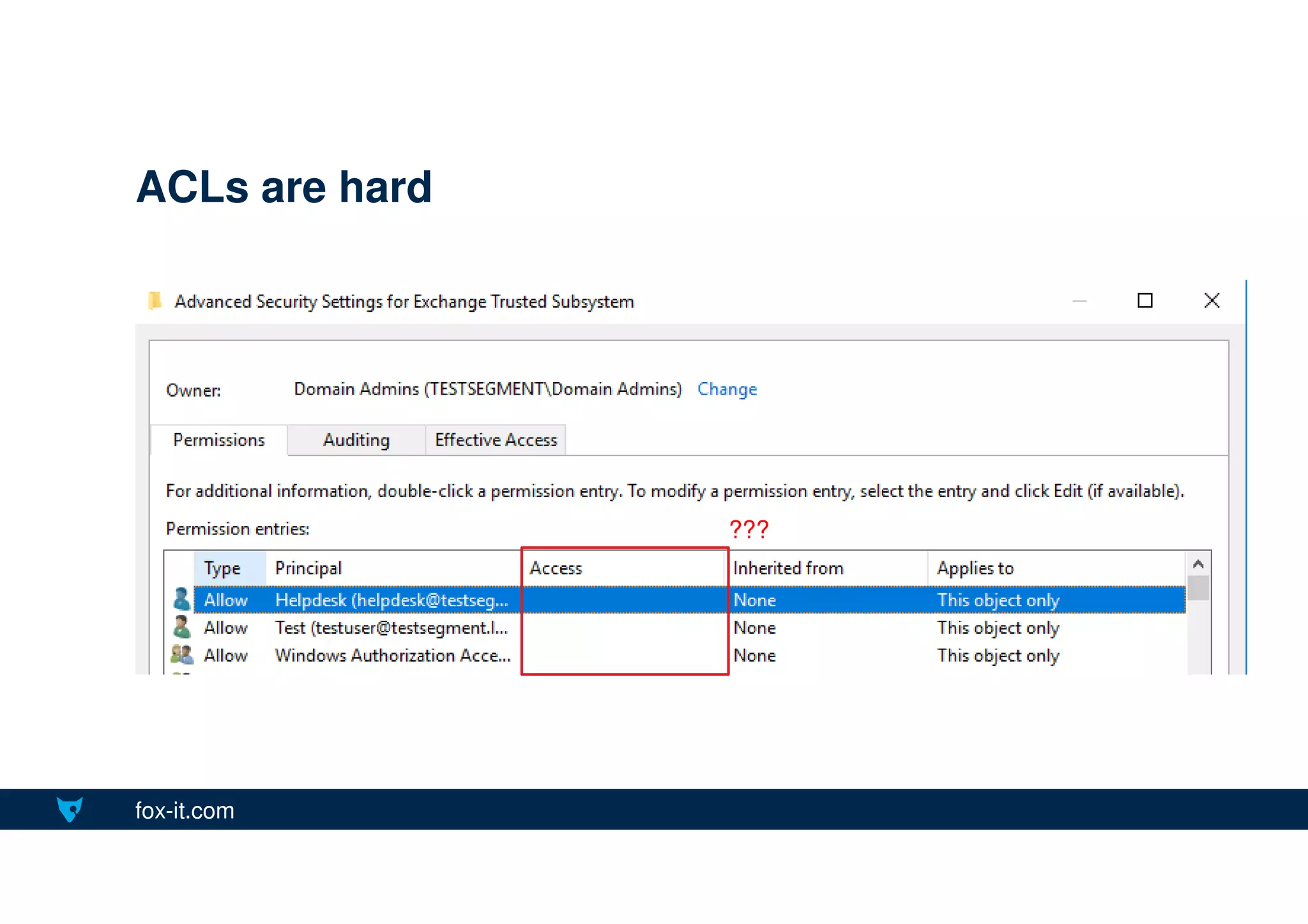 ACLs are hard

Advanced Security Settings for Exchange Trusted Subsystem

Owner: Domain Admins (TESTSEGMENT\Domain Admins) Change

Permissions Auditing Effective Access

For additional information, double-click a permission entry. To modify a permission entry, select the entry and click Edit (if available).

Permission entries:

???

| Type | Principal | Access | Inherited from | Applies to |
|---|---|---|---|---|
| Allow | Helpdesk (helpdesk@testseg... | | None | This object only |
| Allow | Test (testuser@testsegment.l... | | None | This object only |
| Allow | Windows Authorization Acce... | | None | This object only |

fox-it.com